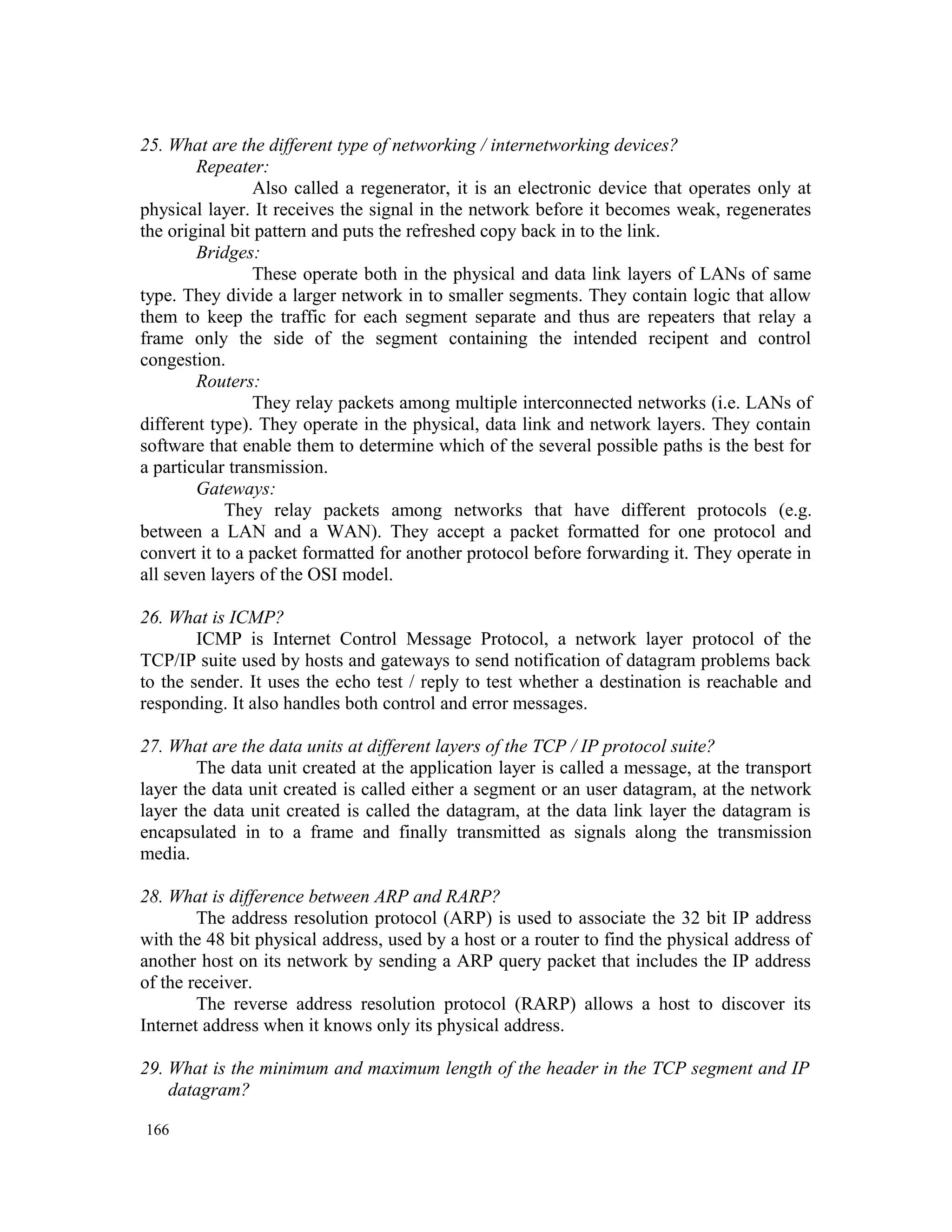 25. What are the different type of networking / internetworking devices?

Repeater:

Also called a regenerator, it is an electronic device that operates only at physical layer. It receives the signal in the network before it becomes weak, regenerates the original bit pattern and puts the refreshed copy back in to the link.

Bridges:

These operate both in the physical and data link layers of LANs of same type. They divide a larger network in to smaller segments. They contain logic that allow them to keep the traffic for each segment separate and thus are repeaters that relay a frame only the side of the segment containing the intended recipent and control congestion.

Routers:

They relay packets among multiple interconnected networks (i.e. LANs of different type). They operate in the physical, data link and network layers. They contain software that enable them to determine which of the several possible paths is the best for a particular transmission.

Gateways:

They relay packets among networks that have different protocols (e.g. between a LAN and a WAN). They accept a packet formatted for one protocol and convert it to a packet formatted for another protocol before forwarding it. They operate in all seven layers of the OSI model.

26. What is ICMP?

ICMP is Internet Control Message Protocol, a network layer protocol of the TCP/IP suite used by hosts and gateways to send notification of datagram problems back to the sender. It uses the echo test / reply to test whether a destination is reachable and responding. It also handles both control and error messages.

27. What are the data units at different layers of the TCP / IP protocol suite?

The data unit created at the application layer is called a message, at the transport layer the data unit created is called either a segment or an user datagram, at the network layer the data unit created is called the datagram, at the data link layer the datagram is encapsulated in to a frame and finally transmitted as signals along the transmission media.

28. What is difference between ARP and RARP?

The address resolution protocol (ARP) is used to associate the 32 bit IP address with the 48 bit physical address, used by a host or a router to find the physical address of another host on its network by sending a ARP query packet that includes the IP address of the receiver.

The reverse address resolution protocol (RARP) allows a host to discover its Internet address when it knows only its physical address.

29. What is the minimum and maximum length of the header in the TCP segment and IP datagram?

166